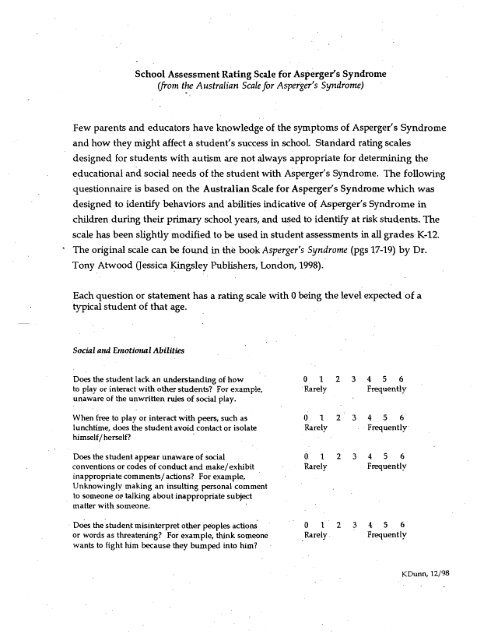 School Assessment Rating Scale for Asperger's Syndrome
(from the Australian Scale for Asperger's Syndrome)

Few parents and educators have knowledge of the symptoms of Asperger's Syndrome and how they might affect a student's success in school. Standard rating scales designed for students with autism are not always appropriate for determining the educational and social needs of the student with Asperger's Syndrome. The following questionnaire is based on the Australian Scale for Asperger's Syndrome which was designed to identify behaviors and abilities indicative of Asperger's Syndrome in children during their primary school years, and used to identify at risk students. The scale has been slightly modified to be used in student assessments in all grades K-12. The original scale can be found in the book Asperger's Syndrome (pgs 17-19) by Dr. Tony Atwood (Jessica Kingsley Publishers, London, 1998).

Each question or statement has a rating scale with 0 being the level expected of a typical student of that age.

Social and Emotional Abilities

Does the student lack an understanding of how to play or interact with other students? For example, unaware of the unwritten rules of social play.

0 1 2 3 4 5 6
Rarely Frequently

When free to play or interact with peers, such as lunchtime, does the student avoid contact or isolate himself/herself?

0 1 2 3 4 5 6
Rarely Frequently

Does the student appear unaware of social conventions or codes of conduct and make/exhibit inappropriate comments/actions? For example, Unknowingly making an insulting personal comment to someone or talking about inappropriate subject matter with someone.

0 1 2 3 4 5 6
Rarely Frequently

Does the student misinterpret other peoples actions or words as threatening? For example, think someone wants to fight him because they bumped into him?

0 1 2 3 4 5 6
Rarely Frequently

KDunn, 12/98